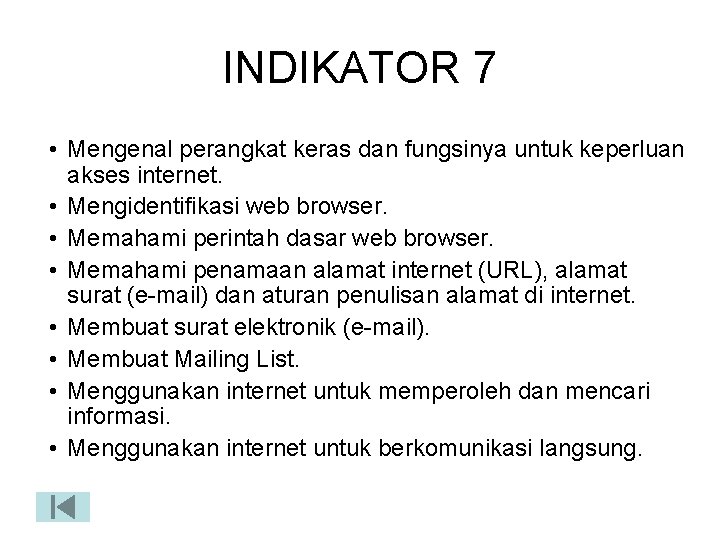 INDIKATOR 7

• Mengenal perangkat keras dan fungsinya untuk keperluan akses internet.
• Mengidentifikasi web browser.
• Memahami perintah dasar web browser.
• Memahami penamaan alamat internet (URL), alamat surat (e-mail) dan aturan penulisan alamat di internet.
• Membuat surat elektronik (e-mail).
• Membuat Mailing List.
• Menggunakan internet untuk memperoleh dan mencari informasi.
• Menggunakan internet untuk berkomunikasi langsung.